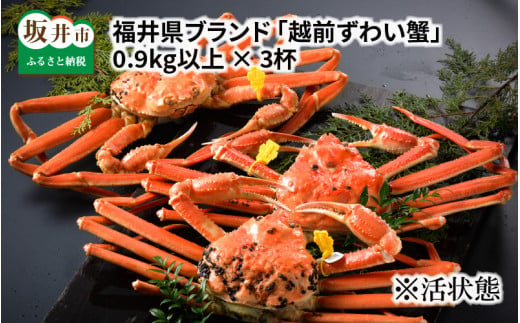 坂井市
ふるさと納税

福井県ブランド「越前ずわい蟹」
0.9kg以上 × 3杯

※活状態